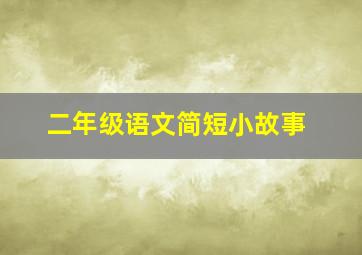 二年级语文简短小故事